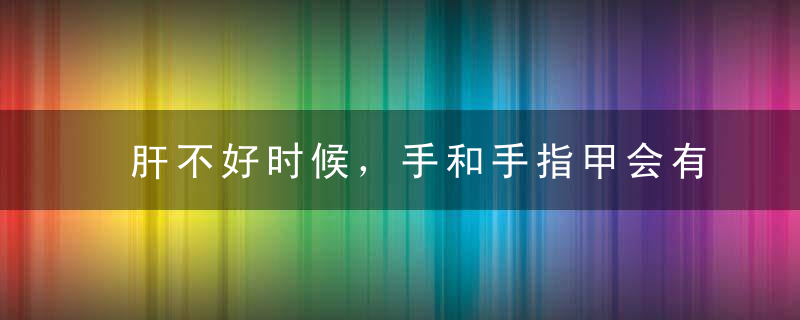 肝不好时候，手和手指甲会有